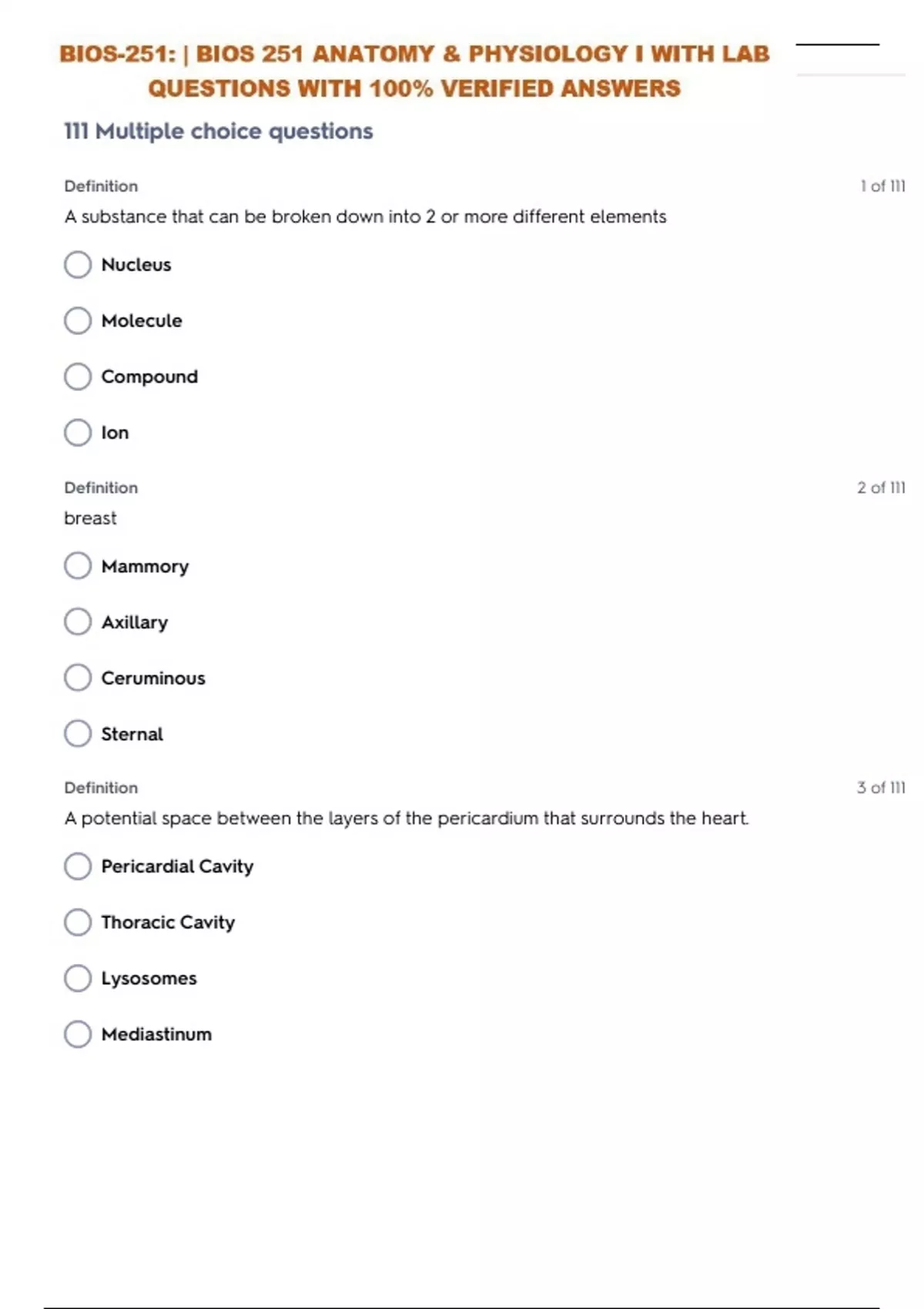 BIOS-251: | BIOS 251 ANATOMY & PHYSIOLOGY I WITH LAB QUESTIONS WITH 100% VERIFIED ANSWERS

111 Multiple choice questions

Definition

1 of 111

A substance that can be broken down into 2 or more different elements

Nucleus

Molecule

Compound

Ion

Definition

2 of 111

breast

Mammory

Axillary

Ceruminous

Sternal

Definition

3 of 111

A potential space between the layers of the pericardium that surrounds the heart.

Pericardial Cavity

Thoracic Cavity

Lysosomes

Mediastinum